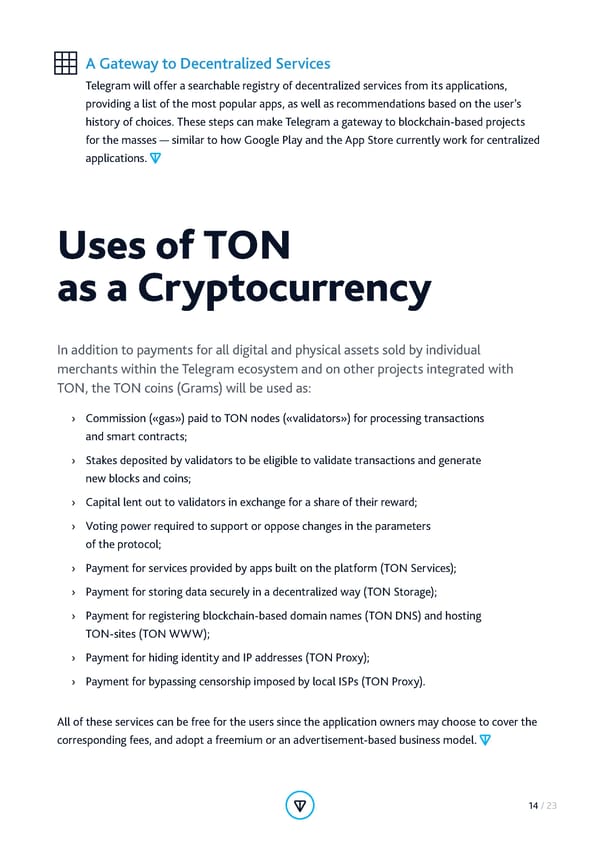 A Gateway to Decentralized Services

Telegram will offer a searchable registry of decentralized services from its applications, providing a list of the most popular apps, as well as recommendations based on the user's history of choices. These steps can make Telegram a gateway to blockchain-based projects for the masses — similar to how Google Play and the App Store currently work for centralized applications.

Uses of TON as a Cryptocurrency

In addition to payments for all digital and physical assets sold by individual merchants within the Telegram ecosystem and on other projects integrated with TON, the TON coins (Grams) will be used as:

› Commission («gas») paid to TON nodes («validators») for processing transactions and smart contracts;

› Stakes deposited by validators to be eligible to validate transactions and generate new blocks and coins;

› Capital lent out to validators in exchange for a share of their reward;

› Voting power required to support or oppose changes in the parameters of the protocol;

› Payment for services provided by apps built on the platform (TON Services);

› Payment for storing data securely in a decentralized way (TON Storage);

› Payment for registering blockchain-based domain names (TON DNS) and hosting TON-sites (TON WWW);

› Payment for hiding identity and IP addresses (TON Proxy);

› Payment for bypassing censorship imposed by local ISPs (TON Proxy).

All of these services can be free for the users since the application owners may choose to cover the corresponding fees, and adopt a freemium or an advertisement-based business model.

14 / 23